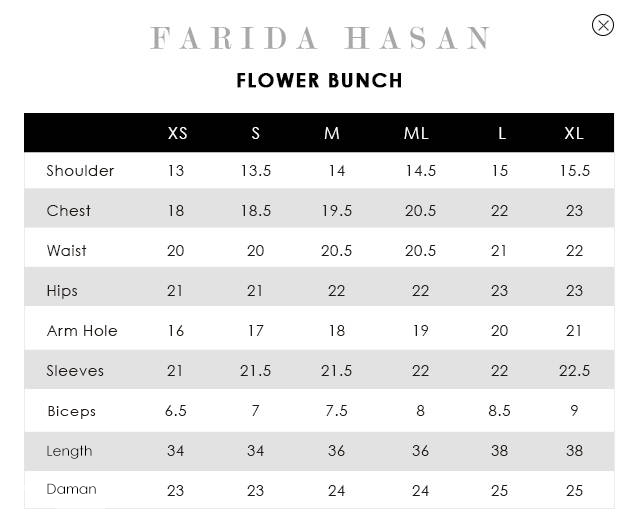 FARIDA HASAN

FLOWER BUNCH

| | XS | S | M | ML | L | XL |
|---|---|---|---|---|---|---|
| Shoulder | 13 | 13.5 | 14 | 14.5 | 15 | 15.5 |
| Chest | 18 | 18.5 | 19.5 | 20.5 | 22 | 23 |
| Waist | 20 | 20 | 20.5 | 20.5 | 21 | 22 |
| Hips | 21 | 21 | 22 | 22 | 23 | 23 |
| Arm Hole | 16 | 17 | 18 | 19 | 20 | 21 |
| Sleeves | 21 | 21.5 | 21.5 | 22 | 22 | 22.5 |
| Biceps | 6.5 | 7 | 7.5 | 8 | 8.5 | 9 |
| Length | 34 | 34 | 36 | 36 | 38 | 38 |
| Daman | 23 | 23 | 24 | 24 | 25 | 25 |